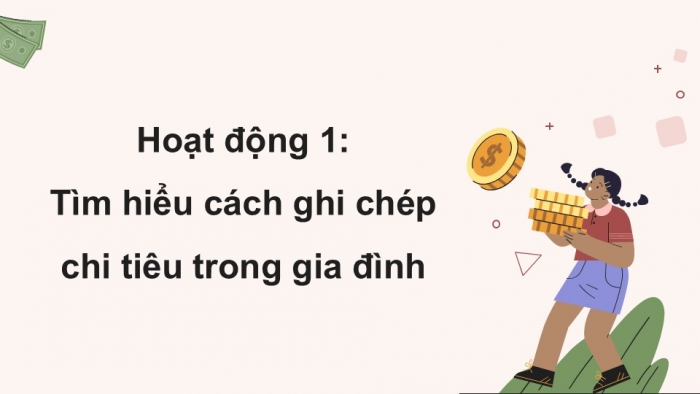 Hoạt động 1:
Tìm hiểu cách ghi chép chi tiêu trong gia đình